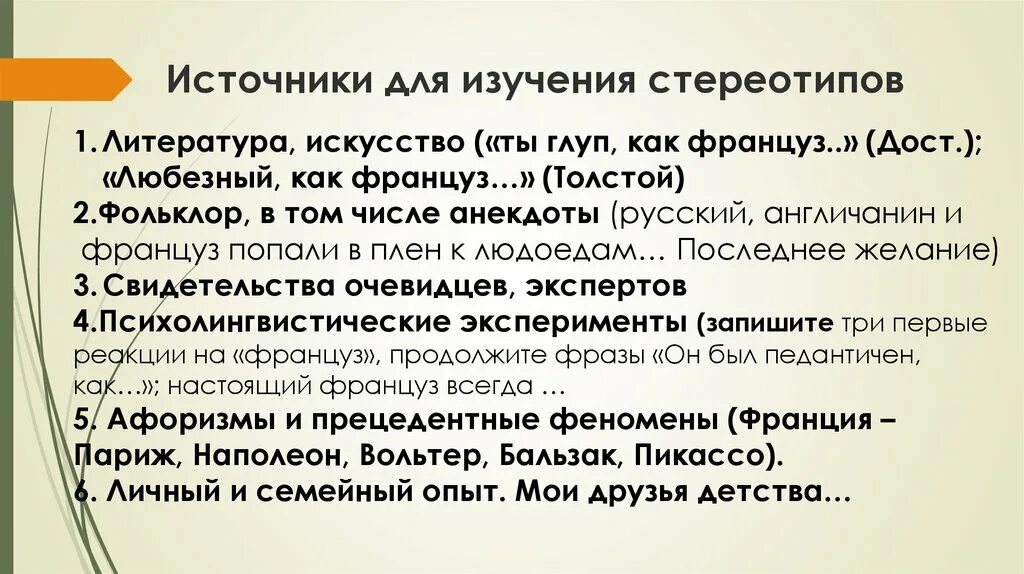 Источники для изучения стереотипов

1. Литература, искусство («ты глуп, как француз..» (Дост.); «Любезный, как француз…» (Толстой)

2.Фольклор, в том числе анекдоты (русский, англичанин и француз попали в плен к людоедам… Последнее желание)

3. Свидетельства очевидцев, экспертов

4.Психолингвистические эксперименты (запишите три первые реакции на «француз», продолжите фразы «Он был педантичен, как…»; настоящий француз всегда …

5. Афоризмы и прецедентные феномены (Франция – Париж, Наполеон, Вольтер, Бальзак, Пикассо).

6. Личный и семейный опыт. Мои друзья детства…